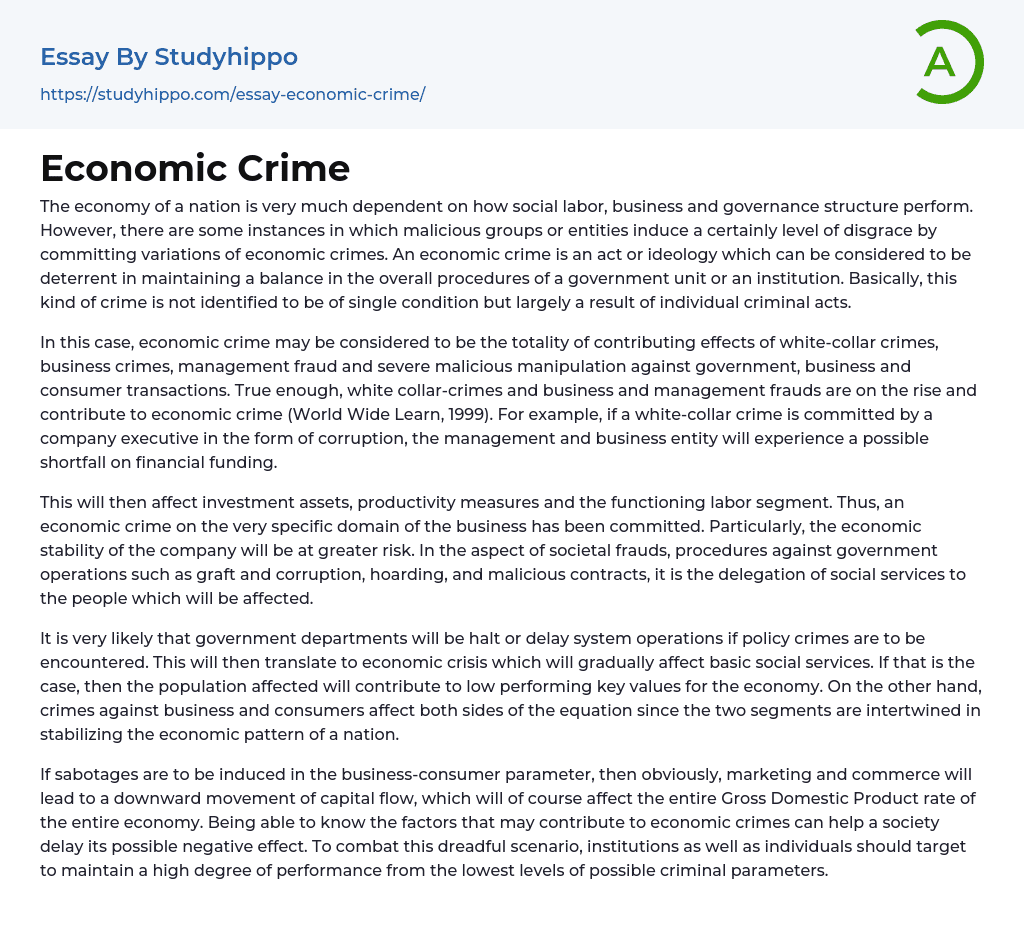 Essay By Studyhippo
https://studyhippo.com/essay-economic-crime/

A

Economic Crime

The economy of a nation is very much dependent on how social labor, business and governance structure perform. However, there are some instances in which malicious groups or entities induce a certainly level of disgrace by committing variations of economic crimes. An economic crime is an act or ideology which can be considered to be deterrent in maintaining a balance in the overall procedures of a government unit or an institution. Basically, this kind of crime is not identified to be of single condition but largely a result of individual criminal acts.

In this case, economic crime may be considered to be the totality of contributing effects of white-collar crimes, business crimes, management fraud and severe malicious manipulation against government, business and consumer transactions. True enough, white collar-crimes and business and management frauds are on the rise and contribute to economic crime (World Wide Learn, 1999). For example, if a white-collar crime is committed by a company executive in the form of corruption, the management and business entity will experience a possible shortfall on financial funding.

This will then affect investment assets, productivity measures and the functioning labor segment. Thus, an economic crime on the very specific domain of the business has been committed. Particularly, the economic stability of the company will be at greater risk. In the aspect of societal frauds, procedures against government operations such as graft and corruption, hoarding, and malicious contracts, it is the delegation of social services to the people which will be affected.

It is very likely that government departments will be halt or delay system operations if policy crimes are to be encountered. This will then translate to economic crisis which will gradually affect basic social services. If that is the case, then the population affected will contribute to low performing key values for the economy. On the other hand, crimes against business and consumers affect both sides of the equation since the two segments are intertwined in stabilizing the economic pattern of a nation.

If sabotages are to be induced in the business-consumer parameter, then obviously, marketing and commerce will lead to a downward movement of capital flow, which will of course affect the entire Gross Domestic Product rate of the entire economy. Being able to know the factors that may contribute to economic crimes can help a society delay its possible negative effect. To combat this dreadful scenario, institutions as well as individuals should target to maintain a high degree of performance from the lowest levels of possible criminal parameters.